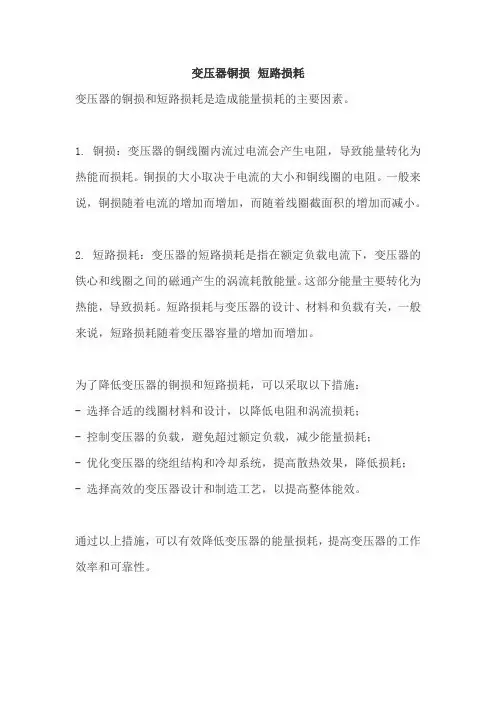 变压器铜损 短路损耗

变压器的铜损和短路损耗是造成能量损耗的主要因素。

1. 铜损：变压器的铜线圈内流过电流会产生电阻，导致能量转化为热能而损耗。铜损的大小取决于电流的大小和铜线圈的电阻。一般来说，铜损随着电流的增加而增加，而随着线圈截面积的增加而减小。

2. 短路损耗：变压器的短路损耗是指在额定负载电流下，变压器的铁心和线圈之间的磁通产生的涡流耗散能量。这部分能量主要转化为热能，导致损耗。短路损耗与变压器的设计、材料和负载有关，一般来说，短路损耗随着变压器容量的增加而增加。

为了降低变压器的铜损和短路损耗，可以采取以下措施：
- 选择合适的线圈材料和设计，以降低电阻和涡流损耗；
- 控制变压器的负载，避免超过额定负载，减少能量损耗；
- 优化变压器的绕组结构和冷却系统，提高散热效果，降低损耗；
- 选择高效的变压器设计和制造工艺，以提高整体能效。

通过以上措施，可以有效降低变压器的能量损耗，提高变压器的工作效率和可靠性。